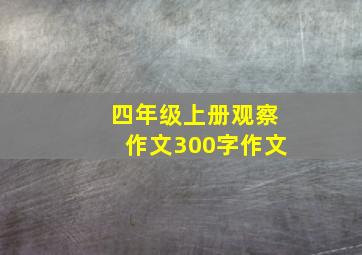 四年级上册观察作文300字作文